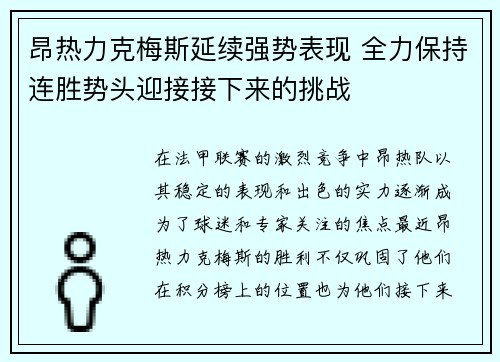 昂热力克梅斯延续强势表现 全力保持连胜势头迎接接下来的挑战

在法甲联赛的激烈竞争中昂热队以其稳定的表现和出色的实力逐渐成为了球迷和专家关注的焦点最近昂热力克梅斯的胜利不仅巩固了他们在积分榜上的位置也为他们接下来